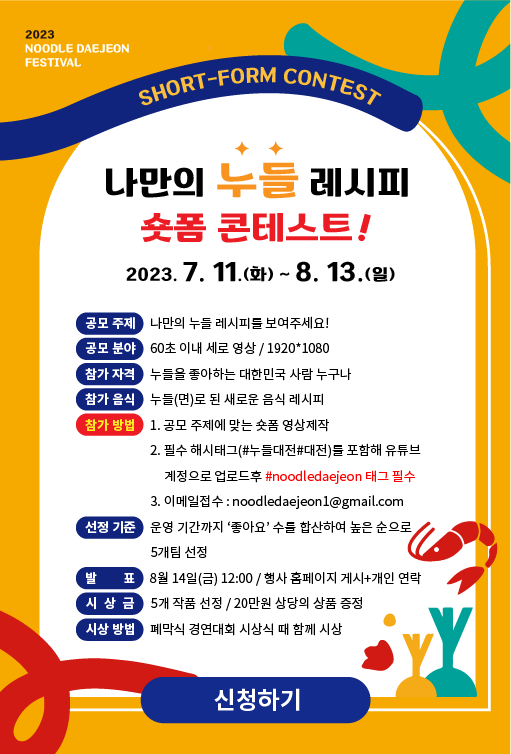 2023
NOODLE DAEJEON
FESTIVAL

SHORT-FORM CONTEST

나만의 누들 레시피
숏폼 콘테스트!

2023. 7. 11.(화) ~ 8. 13.(일)

공모 주제 나만의 누들 레시피를 보여주세요!
공모 분야 60초 이내 세로 영상 / 1920*1080
참가 자격 누들을 좋아하는 대한민국 사람 누구나
참가 음식 누들(면)로 된 새로운 음식 레시피
참가 방법 1. 공모 주제에 맞는 숏폼 영상제작
2. 필수 해시태그(#누들대전#대전)를 포함해 유튜브 계정으로 업로드후 #noodledaejeon 태그 필수
3. 이메일접수 : noodledaejeon1@gmail.com
선정 기준 운영 기간까지 '좋아요' 수를 합산하여 높은 순으로 5개팀 선정
발 표 8월 14일(금) 12:00 / 행사 홈페이지 게시+개인 연락
시 상 금 5개 작품 선정 / 20만원 상당의 상품 증정
시상 방법 폐막식 경연대회 시상식 때 함께 시상

신청하기